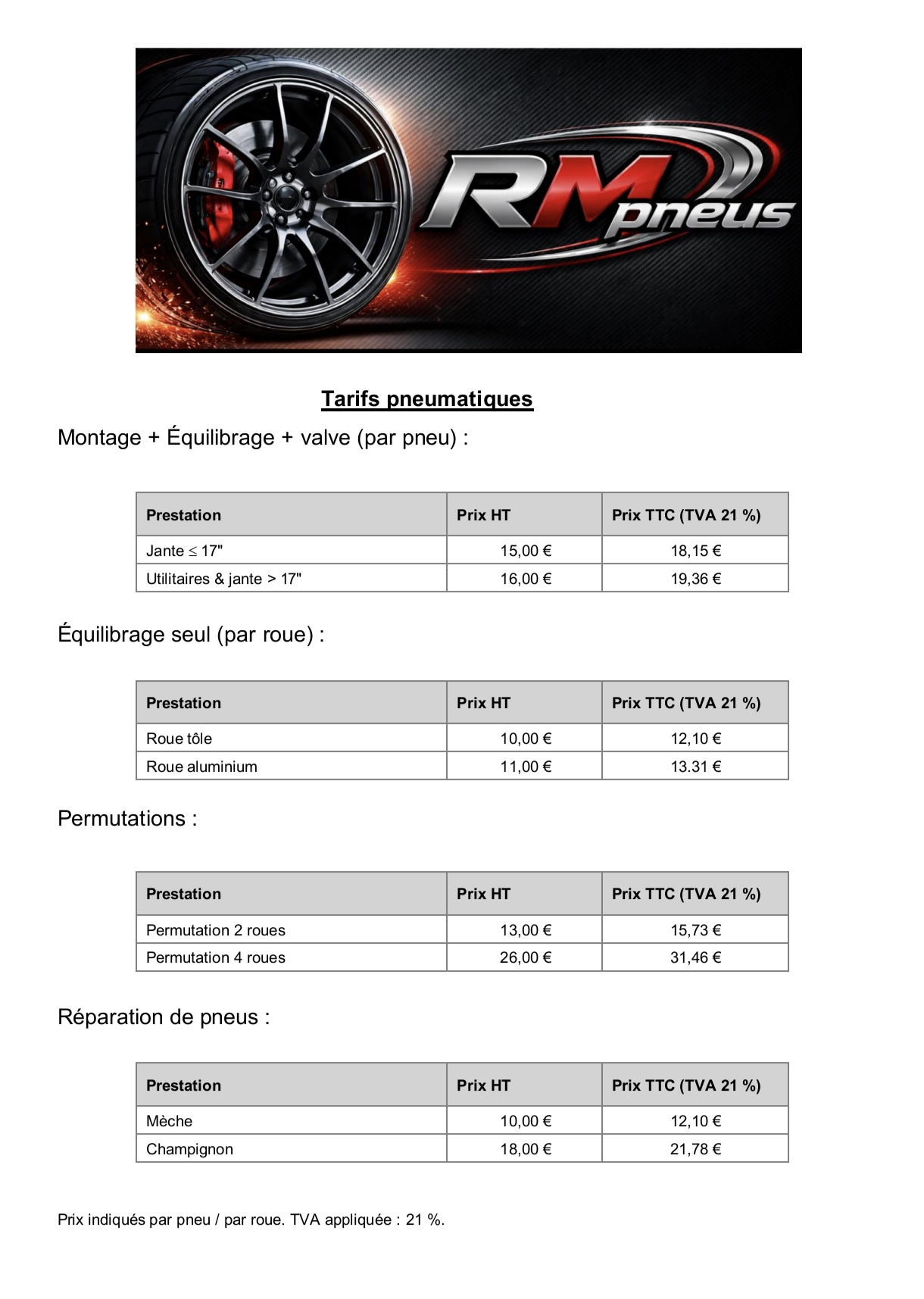 RM pneus

Tarifs pneumatiques

Montage + Équilibrage + valve (par pneu) :

| Prestation | Prix HT | Prix TTC (TVA 21 %) |
|---|---|---|
| Jante ≤ 17" | 15,00 € | 18,15 € |
| Utilitaires & jante > 17" | 16,00 € | 19,36 € |

Équilibrage seul (par roue) :

| Prestation | Prix HT | Prix TTC (TVA 21 %) |
|---|---|---|
| Roue tôle | 10,00 € | 12,10 € |
| Roue aluminium | 11,00 € | 13.31 € |

Permutations :

| Prestation | Prix HT | Prix TTC (TVA 21 %) |
|---|---|---|
| Permutation 2 roues | 13,00 € | 15,73 € |
| Permutation 4 roues | 26,00 € | 31,46 € |

Réparation de pneus :

| Prestation | Prix HT | Prix TTC (TVA 21 %) |
|---|---|---|
| Mèche | 10,00 € | 12,10 € |
| Champignon | 18,00 € | 21,78 € |

Prix indiqués par pneu / par roue. TVA appliquée : 21 %.